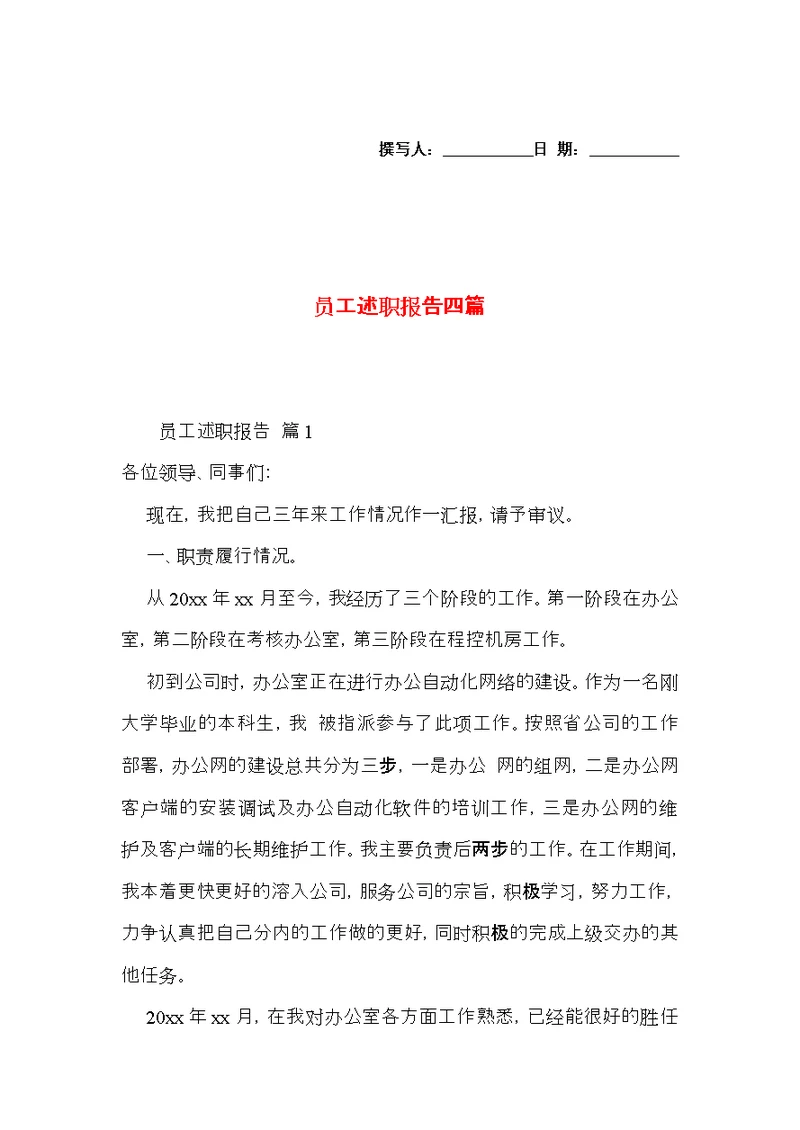 撰写人：__________日 期：__________

员工述职报告四篇

员工述职报告 篇1

各位领导、同事们:

现在，我把自己三年来工作情况作一汇报，请予审议。

一、职责履行情况。

从20xx年xx月至今，我经历了三个阶段的工作。第一阶段在办公室，第二阶段在考核办公室，第三阶段在程控机房工作。

初到公司时，办公室正在进行办公自动化网络的建设。作为一名刚大学毕业的本科生，我 被指派参与了此项工作。按照省公司的工作部署，办公网的建设总共分为三步，一是办公 网的组网，二是办公网客户端的安装调试及办公自动化软件的培训工作，三是办公网的维护及客户端的长期维护工作。我主要负责后两步的工作。在工作期间，我本着更快更好的溶入公司，服务公司的宗旨，积极学习，努力工作，力争认真把自己分内的工作做的更好，同时积极的完成上级交办的其他任务。

20xx年xx月，在我对办公室各方面工作熟悉，已经能很好的胜任